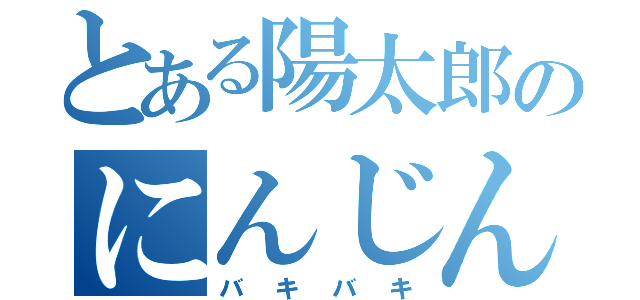 とある陽太郎の
にんじん
バキバキ